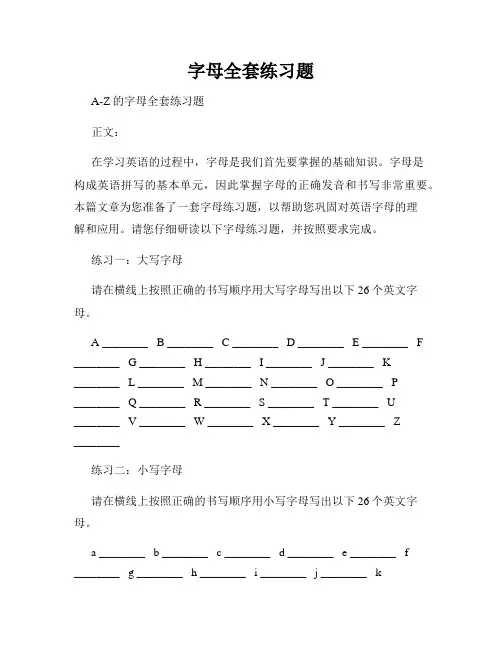 字母全套练习题

A-Z 的字母全套练习题

正文：

在学习英语的过程中，字母是我们首先要掌握的基础知识。字母是构成英语拼写的基本单元，因此掌握字母的正确发音和书写非常重要。本篇文章为您准备了一套字母练习题，以帮助您巩固对英语字母的理解和应用。请您仔细研读以下字母练习题，并按照要求完成。

练习一：大写字母

请在横线上按照正确的书写顺序用大写字母写出以下 26 个英文字母。

A ________ B ________ C ________ D ________ E ________ F ________ G ________ H ________ I ________ J ________ K ________ L ________ M ________ N ________ O ________ P ________ Q ________ R ________ S ________ T ________ U ________ V ________ W ________ X ________ Y ________ Z ________

练习二：小写字母

请在横线上按照正确的书写顺序用小写字母写出以下 26 个英文字母。

a ________ b ________ c ________ d ________ e ________ f ________ g ________ h ________ i ________ j ________ k